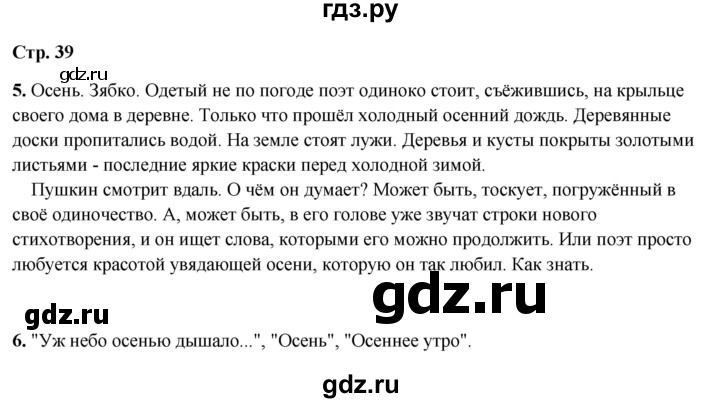 гдз.ру

Стр. 39

gdz.ru

5. Осень. Зябко. Одетый не по погоде поэт одиноко стоит, съёжившись, на крыльце своего дома в деревне. Только что прошёл холодный осенний дождь. Деревянные доски пропитались водой. На земле стоят лужи. Деревья и кусты покрыты золотыми листьями - последние яркие краски перед холодной зимой.

Пушкин смотрит вдаль. О чём он думает? Может быть, тоскует, погружённый в своё одиночество. А, может быть, в его голове уже звучат строки нового стихотворения, и он ищет слова, которыми его можно продолжить. Или поэт просто любуется красотой увядающей осени, которую он так любил. Как знать.

gdz.ru

gdz.ru

6. "Уж небо осенью дышало...", "Осень", "Осеннее утро".

gdz.ru